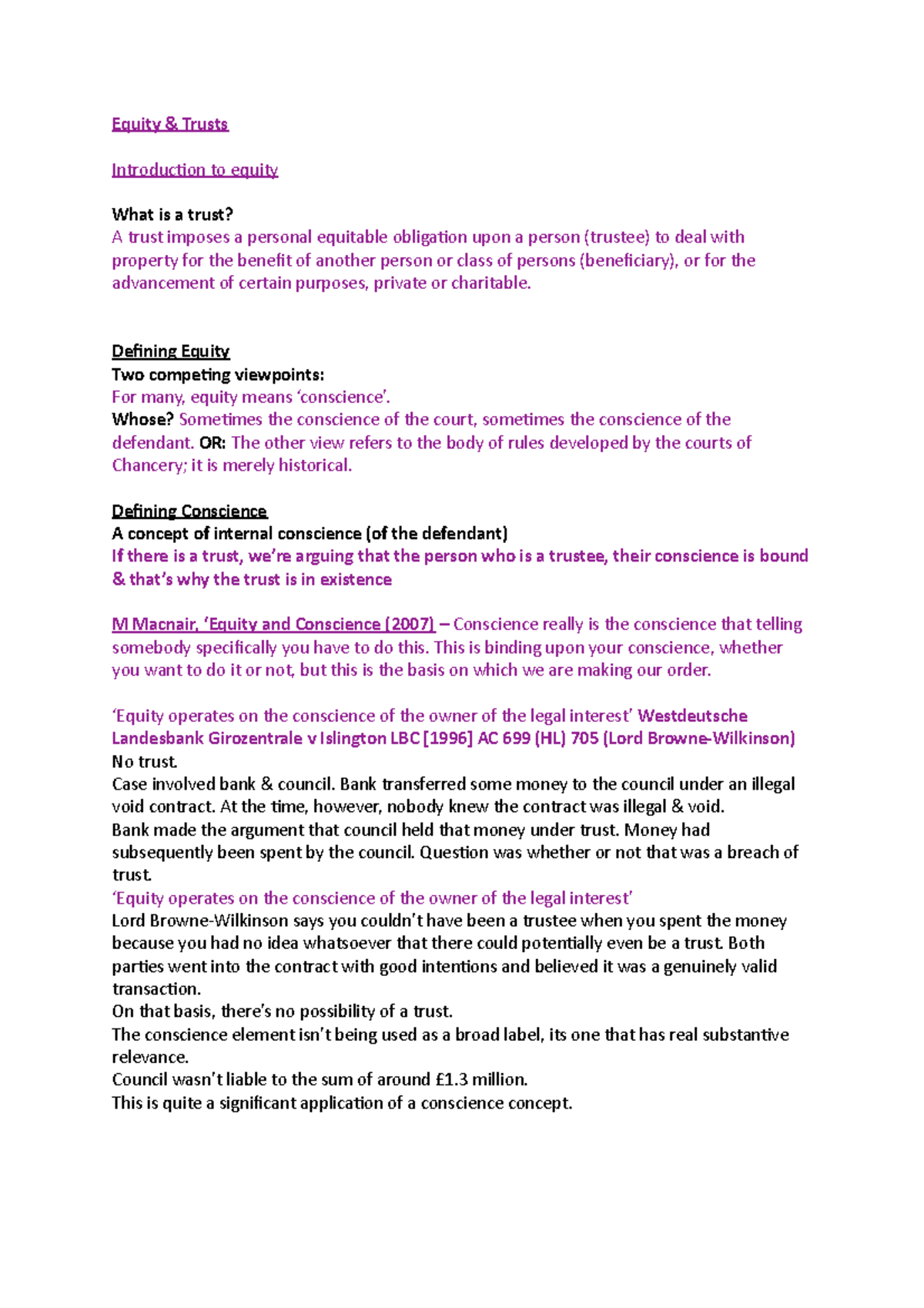 Equity & Trusts

Introduction to equity

What is a trust?
A trust imposes a personal equitable obligation upon a person (trustee) to deal with property for the benefit of another person or class of persons (beneficiary), or for the advancement of certain purposes, private or charitable.

Defining Equity
Two competing viewpoints:
For many, equity means 'conscience'.
Whose? Sometimes the conscience of the court, sometimes the conscience of the defendant. OR: The other view refers to the body of rules developed by the courts of Chancery; it is merely historical.

Defining Conscience
A concept of internal conscience (of the defendant)
If there is a trust, we're arguing that the person who is a trustee, their conscience is bound & that's why the trust is in existence

M Macnair, 'Equity and Conscience (2007) – Conscience really is the conscience that telling somebody specifically you have to do this. This is binding upon your conscience, whether you want to do it or not, but this is the basis on which we are making our order.

'Equity operates on the conscience of the owner of the legal interest' Westdeutsche Landesbank Girozentrale v Islington LBC [1996] AC 699 (HL) 705 (Lord Browne-Wilkinson)
No trust.
Case involved bank & council. Bank transferred some money to the council under an illegal void contract. At the time, however, nobody knew the contract was illegal & void.
Bank made the argument that council held that money under trust. Money had subsequently been spent by the council. Question was whether or not that was a breach of trust.
'Equity operates on the conscience of the owner of the legal interest'
Lord Browne-Wilkinson says you couldn't have been a trustee when you spent the money because you had no idea whatsoever that there could potentially even be a trust. Both parties went into the contract with good intentions and believed it was a genuinely valid transaction.
On that basis, there's no possibility of a trust.
The conscience element isn't being used as a broad label, its one that has real substantive relevance.
Council wasn't liable to the sum of around £1.3 million.
This is quite a significant application of a conscience concept.